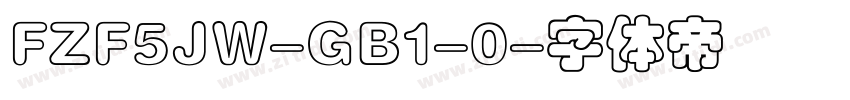 FZF5JW-GB1-0-字体帝